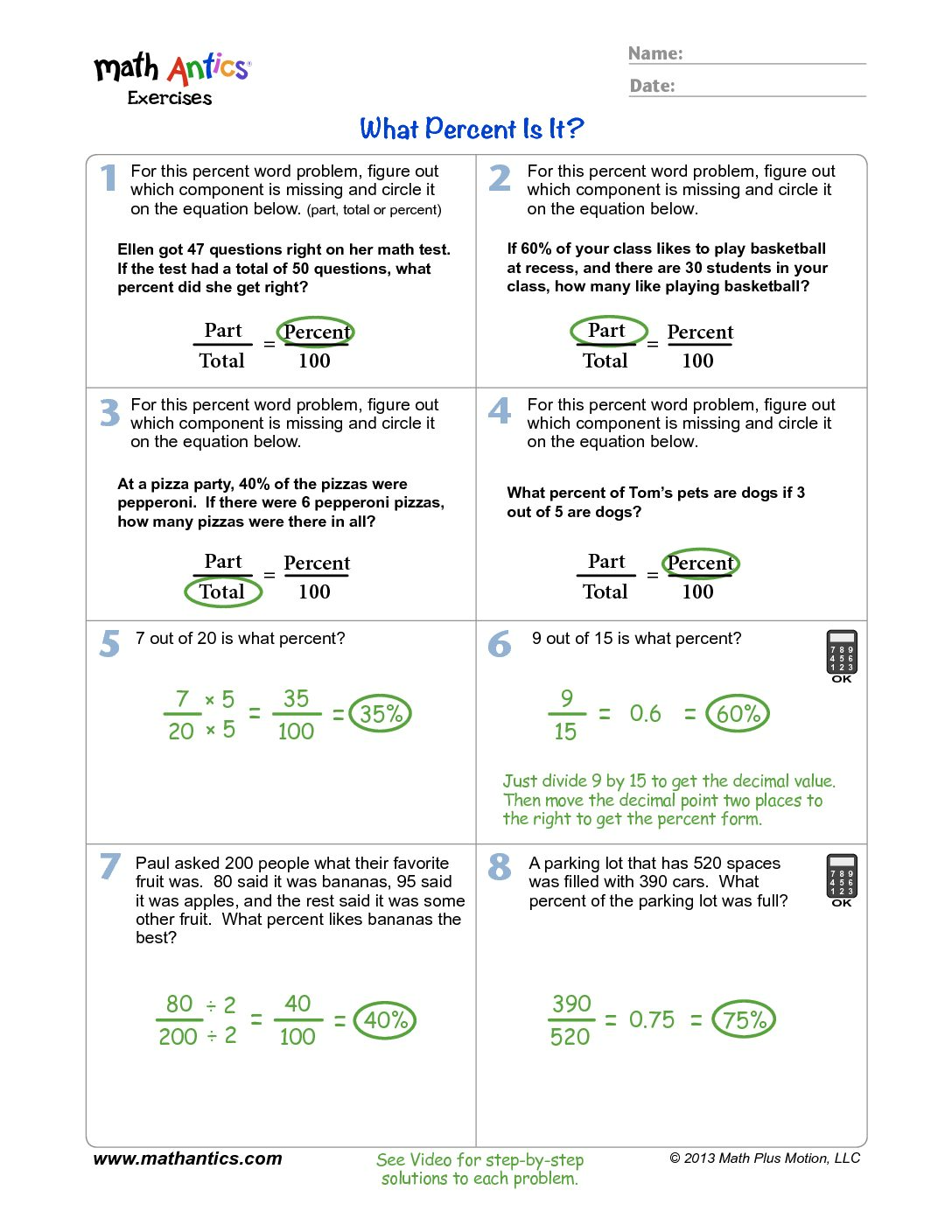 math Antics
Exercises

Name:
Date:

What Percent Is It?

1 For this percent word problem, figure out which component is missing and circle it on the equation below. (part, total or percent)

Ellen got 47 questions right on her math test. If the test had a total of 50 questions, what percent did she get right?

$\frac{\text{Part}}{\text{Total}} = \frac{\text{Percent}}{100}$

2 For this percent word problem, figure out which component is missing and circle it on the equation below.

If 60% of your class likes to play basketball at recess, and there are 30 students in your class, how many like playing basketball?

$\frac{\text{Part}}{\text{Total}} = \frac{\text{Percent}}{100}$

3 For this percent word problem, figure out which component is missing and circle it on the equation below.

At a pizza party, 40% of the pizzas were pepperoni. If there were 6 pepperoni pizzas, how many pizzas were there in all?

$\frac{\text{Part}}{\text{Total}} = \frac{\text{Percent}}{100}$

4 For this percent word problem, figure out which component is missing and circle it on the equation below.

What percent of Tom's pets are dogs if 3 out of 5 are dogs?

$\frac{\text{Part}}{\text{Total}} = \frac{\text{Percent}}{100}$

5 7 out of 20 is what percent?

$\frac{7 \times 5}{20 \times 5} = \frac{35}{100} = 35\%$

6 9 out of 15 is what percent?

7 8 9
4 5 6
1 2 3
OK

$\frac{9}{15} = 0.6 = 60\%$

Just divide 9 by 15 to get the decimal value. Then move the decimal point two places to the right to get the percent form.

7 Paul asked 200 people what their favorite fruit was. 80 said it was bananas, 95 said it was apples, and the rest said it was some other fruit. What percent likes bananas the best?

$\frac{80 \div 2}{200 \div 2} = \frac{40}{100} = 40\%$

8 A parking lot that has 520 spaces was filled with 390 cars. What percent of the parking lot was full?

7 8 9
4 5 6
1 2 3
OK

$\frac{390}{520} = 0.75 = 75\%$

www.mathantics.com
See Video for step-by-step solutions to each problem.
© 2013 Math Plus Motion, LLC